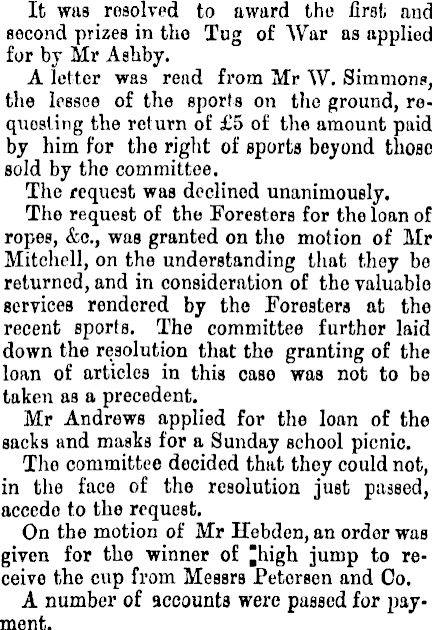 It was resolved to award the first and second prizes in the Tug of War as applied for by Mr Ashby.

A letter was read from Mr W. Simmons, the lessee of the sports on the ground, requesting the return of £5 of the amount paid by him for the right of sports beyond those sold by the committee.

The request was declined unanimously.

The request of the Foresters for the loan of ropes, &c., was granted on the motion of Mr Mitchell, on the understanding that they be returned, and in consideration of the valuable services rendered by the Foresters at the recent sports. The committee further laid down the resolution that the granting of the loan of articles in this case was not to be taken as a precedent.

Mr Andrews applied for the loan of the sacks and masks for a Sunday school picnic.

The committee decided that they could not, in the face of the resolution just passed, accede to the request.

On the motion of Mr Hebden, an order was given for the winner of high jump to receive the cup from Messrs Petersen and Co.

A number of accounts were passed for payment.